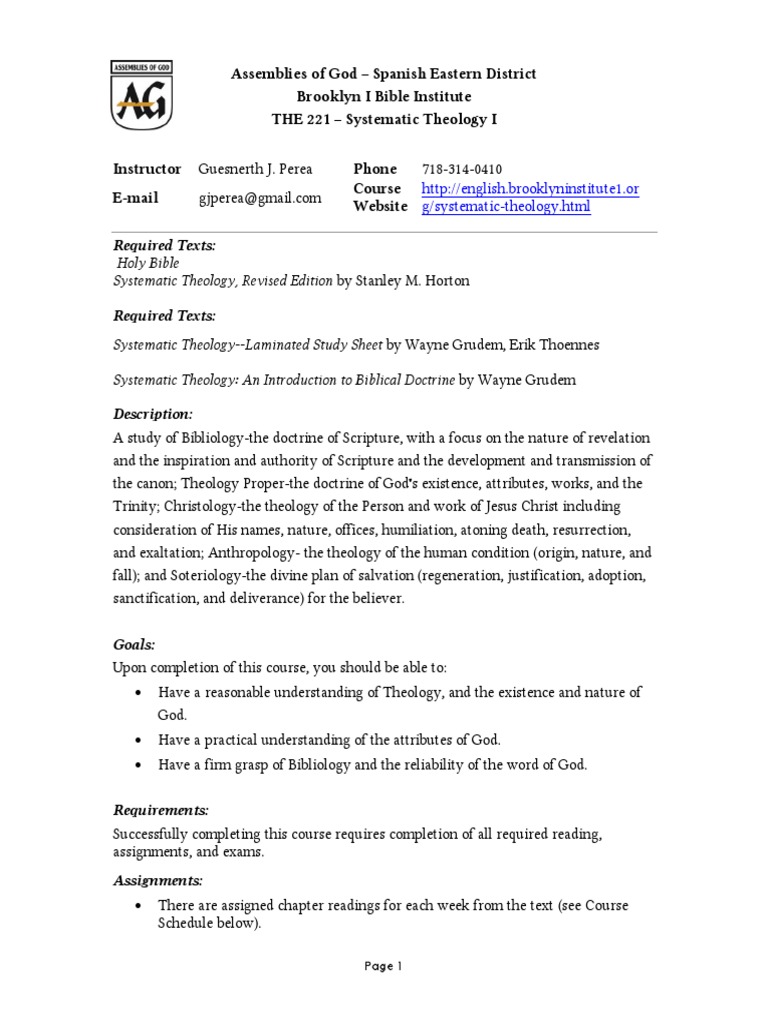 ASSEMBLIES OF GOD
AG

Assemblies of God – Spanish Eastern District
Brooklyn I Bible Institute
THE 221 – Systematic Theology I

| Instructor | Guesnerth J. Perea | Phone | 718-314-0410 |
|---|---|---|---|
| E-mail | gjperea@gmail.com | Course Website | http://english.brooklyninstitute1.org/systematic-theology.html |

Required Texts:
Holy Bible
Systematic Theology, Revised Edition by Stanley M. Horton

Required Texts:

Systematic Theology--Laminated Study Sheet by Wayne Grudem, Erik Thoennes

Systematic Theology: An Introduction to Biblical Doctrine by Wayne Grudem

Description:
A study of Bibliology-the doctrine of Scripture, with a focus on the nature of revelation and the inspiration and authority of Scripture and the development and transmission of the canon; Theology Proper-the doctrine of God's existence, attributes, works, and the Trinity; Christology-the theology of the Person and work of Jesus Christ including consideration of His names, nature, offices, humiliation, atoning death, resurrection, and exaltation; Anthropology- the theology of the human condition (origin, nature, and fall); and Soteriology-the divine plan of salvation (regeneration, justification, adoption, sanctification, and deliverance) for the believer.

Goals:
Upon completion of this course, you should be able to:
• Have a reasonable understanding of Theology, and the existence and nature of God.
• Have a practical understanding of the attributes of God.
• Have a firm grasp of Bibliology and the reliability of the word of God.

Requirements:
Successfully completing this course requires completion of all required reading, assignments, and exams.

Assignments:
• There are assigned chapter readings for each week from the text (see Course Schedule below).

Page 1